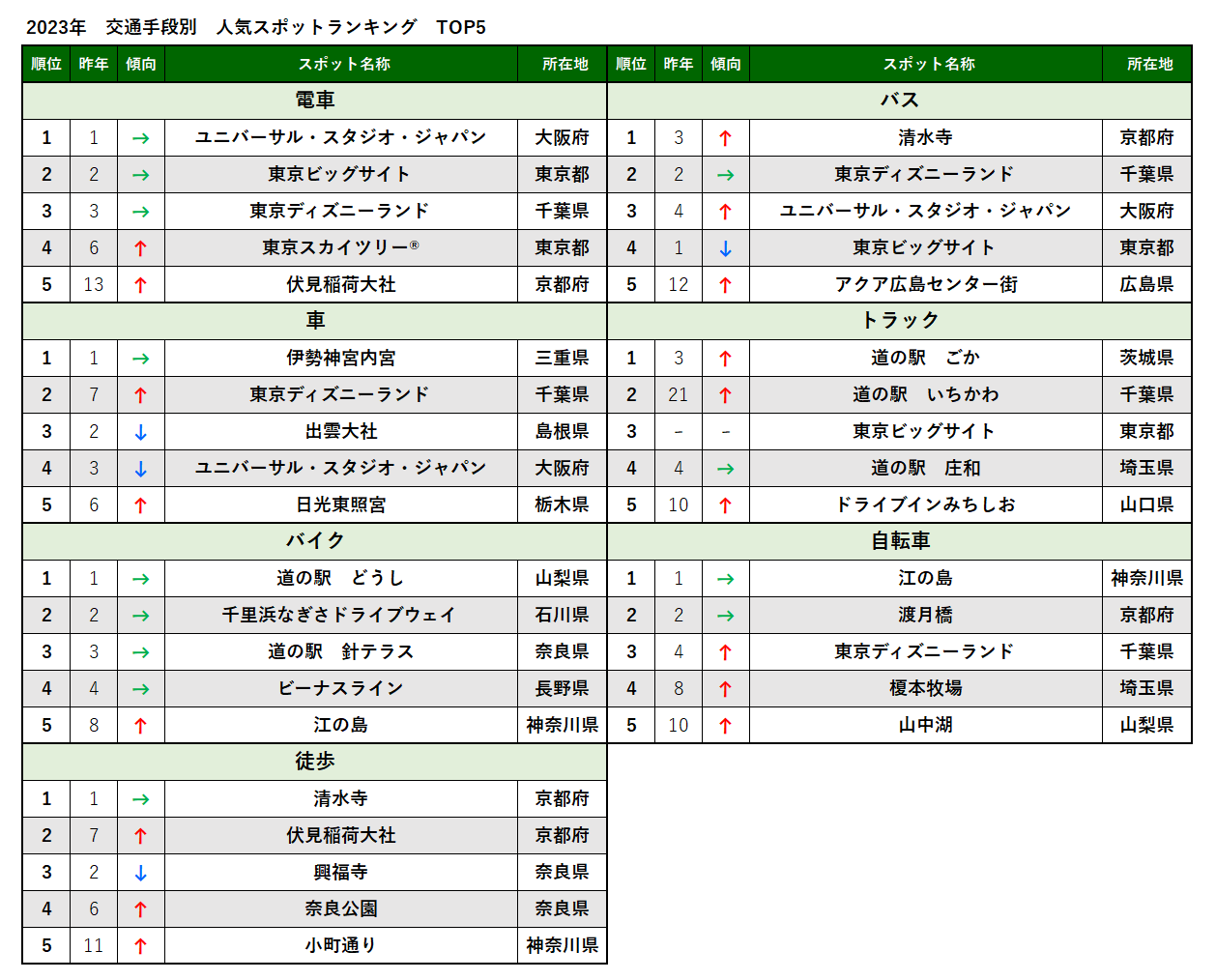 2023年　交通手段別　人気スポットランキング　TOP5

| 順位 | 昨年 | 傾向 | スポット名称 | 所在地 |
|---|---|---|---|---|
| 電車 | | | | |
| 1 | 1 | → | ユニバーサル・スタジオ・ジャパン | 大阪府 |
| 2 | 2 | → | 東京ビッグサイト | 東京都 |
| 3 | 3 | → | 東京ディズニーランド | 千葉県 |
| 4 | 6 | ↑ | 東京スカイツリー® | 東京都 |
| 5 | 13 | ↑ | 伏見稲荷大社 | 京都府 |
| 車 | | | | |
| 1 | 1 | → | 伊勢神宮内宮 | 三重県 |
| 2 | 7 | ↑ | 東京ディズニーランド | 千葉県 |
| 3 | 2 | ↓ | 出雲大社 | 島根県 |
| 4 | 3 | ↓ | ユニバーサル・スタジオ・ジャパン | 大阪府 |
| 5 | 6 | ↑ | 日光東照宮 | 栃木県 |
| バイク | | | | |
| 1 | 1 | → | 道の駅　どうし | 山梨県 |
| 2 | 2 | → | 千里浜なぎさドライブウェイ | 石川県 |
| 3 | 3 | → | 道の駅　針テラス | 奈良県 |
| 4 | 4 | → | ビーナスライン | 長野県 |
| 5 | 8 | ↑ | 江の島 | 神奈川県 |
| 徒歩 | | | | |
| 1 | 1 | → | 清水寺 | 京都府 |
| 2 | 7 | ↑ | 伏見稲荷大社 | 京都府 |
| 3 | 2 | ↓ | 興福寺 | 奈良県 |
| 4 | 6 | ↑ | 奈良公園 | 奈良県 |
| 5 | 11 | ↑ | 小町通り | 神奈川県 |

| 順位 | 昨年 | 傾向 | スポット名称 | 所在地 |
|---|---|---|---|---|
| バス | | | | |
| 1 | 3 | ↑ | 清水寺 | 京都府 |
| 2 | 2 | → | 東京ディズニーランド | 千葉県 |
| 3 | 4 | ↑ | ユニバーサル・スタジオ・ジャパン | 大阪府 |
| 4 | 1 | ↓ | 東京ビッグサイト | 東京都 |
| 5 | 12 | ↑ | アクア広島センター街 | 広島県 |
| トラック | | | | |
| 1 | 3 | ↑ | 道の駅　ごか | 茨城県 |
| 2 | 21 | ↑ | 道の駅　いちかわ | 千葉県 |
| 3 | - | - | 東京ビッグサイト | 東京都 |
| 4 | 4 | → | 道の駅　庄和 | 埼玉県 |
| 5 | 10 | ↑ | ドライブインみちしお | 山口県 |
| 自転車 | | | | |
| 1 | 1 | → | 江の島 | 神奈川県 |
| 2 | 2 | → | 渡月橋 | 京都府 |
| 3 | 4 | ↑ | 東京ディズニーランド | 千葉県 |
| 4 | 8 | ↑ | 榎本牧場 | 埼玉県 |
| 5 | 10 | ↑ | 山中湖 | 山梨県 |